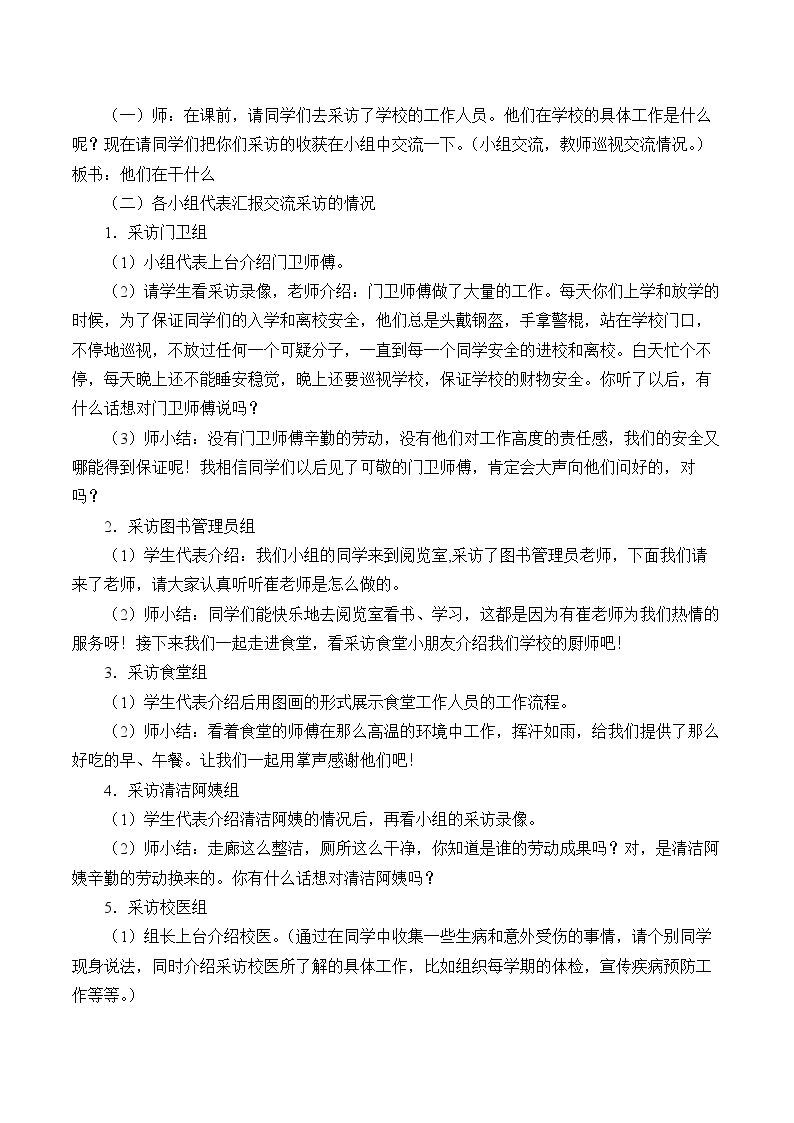 （一）师：在课前，请同学们去采访了学校的工作人员。他们在学校的具体工作是什么呢？现在请同学们把你们采访的收获在小组中交流一下。（小组交流，教师巡视交流情况。）板书：他们在干什么

（二）各小组代表汇报交流采访的情况

1.采访门卫组

（1）小组代表上台介绍门卫师傅。

（2）请学生看采访录像，老师介绍：门卫师傅做了大量的工作。每天你们上学和放学的时候，为了保证同学们的入学和离校安全，他们总是头戴钢盔，手拿警棍，站在学校门口，不停地巡视，不放过任何一个可疑分子，一直到每一个同学安全的进校和离校。白天忙个不停，每天晚上还不能睡安稳觉，晚上还要巡视学校，保证学校的财物安全。你听了以后，有什么话想对门卫师傅说吗？

（3）师小结：没有门卫师傅辛勤的劳动，没有他们对工作高度的责任感，我们的安全又哪能得到保证呢！我相信同学们以后见了可敬的门卫师傅，肯定会大声向他们问好的，对吗？

2.采访图书管理员组

（1）学生代表介绍：我们小组的同学来到阅览室,采访了图书管理员老师，下面我们请来了老师，请大家认真听听崔老师是怎么做的。

（2）师小结：同学们能快乐地去阅览室看书、学习，这都是因为有崔老师为我们热情的服务呀！接下来我们一起走进食堂，看采访食堂小朋友介绍我们学校的厨师吧！

3.采访食堂组

（1）学生代表介绍后用图画的形式展示食堂工作人员的工作流程。

（2）师小结：看着食堂的师傅在那么高温的环境中工作，挥汗如雨，给我们提供了那么好吃的早、午餐。让我们一起用掌声感谢他们吧！

4.采访清洁阿姨组

（1）学生代表介绍清洁阿姨的情况后，再看小组的采访录像。

（2）师小结：走廊这么整洁，厕所这么干净，你知道是谁的劳动成果吗？对，是清洁阿姨辛勤的劳动换来的。你有什么话想对清洁阿姨吗？

5.采访校医组

（1）组长上台介绍校医。（通过在同学中收集一些生病和意外受伤的事情，请个别同学现身说法，同时介绍采访校医所了解的具体工作，比如组织每学期的体检，宣传疾病预防工作等等。）